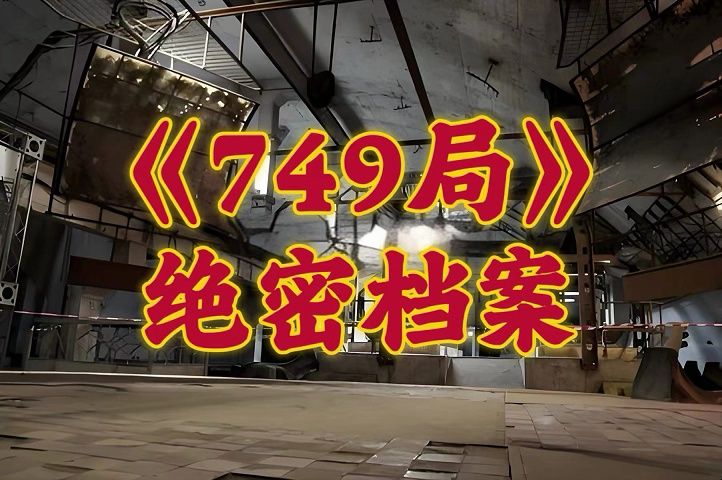 《749局》
绝密档案